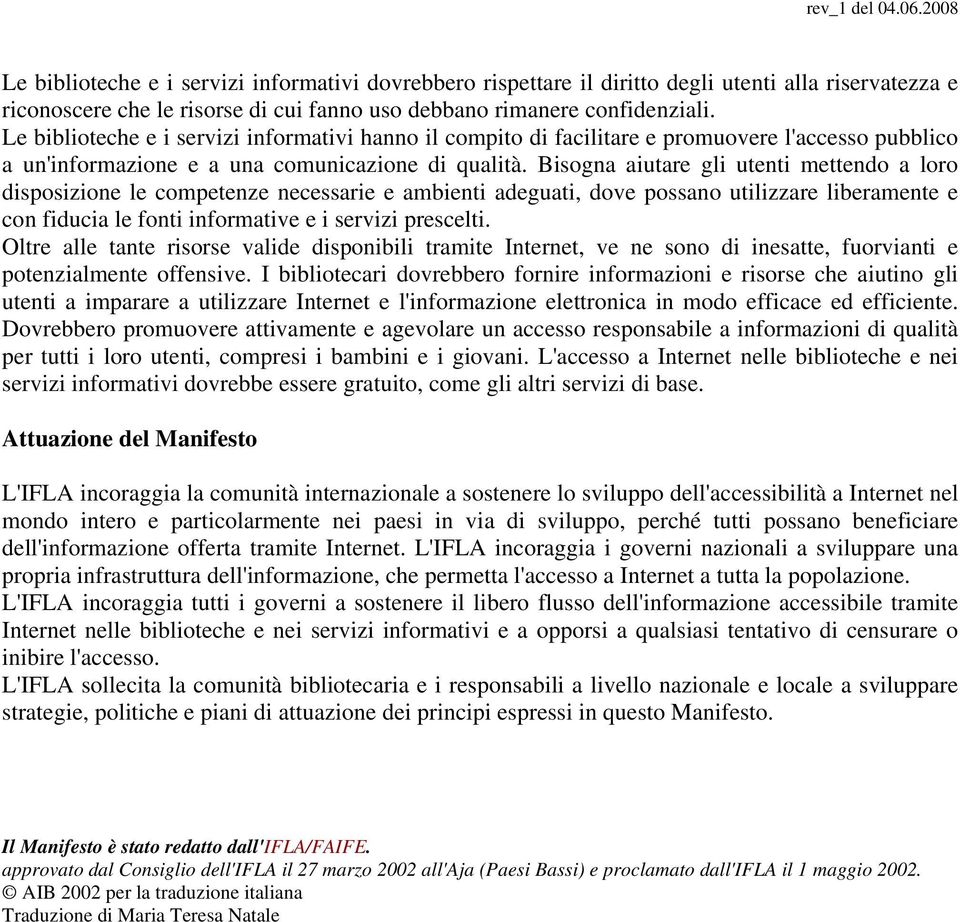 rev_1 del 04.06.2008

Le biblioteche e i servizi informativi dovrebbero rispettare il diritto degli utenti alla riservatezza e riconoscere che le risorse di cui fanno uso debbano rimanere confidenziali.
Le biblioteche e i servizi informativi hanno il compito di facilitare e promuovere l'accesso pubblico a un'informazione e a una comunicazione di qualità. Bisogna aiutare gli utenti mettendo a loro disposizione le competenze necessarie e ambienti adeguati, dove possano utilizzare liberamente e con fiducia le fonti informative e i servizi prescelti.
Oltre alle tante risorse valide disponibili tramite Internet, ve ne sono di inesatte, fuorvianti e potenzialmente offensive. I bibliotecari dovrebbero fornire informazioni e risorse che aiutino gli utenti a imparare a utilizzare Internet e l'informazione elettronica in modo efficace ed efficiente. Dovrebbero promuovere attivamente e agevolare un accesso responsabile a informazioni di qualità per tutti i loro utenti, compresi i bambini e i giovani. L'accesso a Internet nelle biblioteche e nei servizi informativi dovrebbe essere gratuito, come gli altri servizi di base.

Attuazione del Manifesto

L'IFLA incoraggia la comunità internazionale a sostenere lo sviluppo dell'accessibilità a Internet nel mondo intero e particolarmente nei paesi in via di sviluppo, perché tutti possano beneficiare dell'informazione offerta tramite Internet. L'IFLA incoraggia i governi nazionali a sviluppare una propria infrastruttura dell'informazione, che permetta l'accesso a Internet a tutta la popolazione.
L'IFLA incoraggia tutti i governi a sostenere il libero flusso dell'informazione accessibile tramite Internet nelle biblioteche e nei servizi informativi e a opporsi a qualsiasi tentativo di censurare o inibire l'accesso.
L'IFLA sollecita la comunità bibliotecaria e i responsabili a livello nazionale e locale a sviluppare strategie, politiche e piani di attuazione dei principi espressi in questo Manifesto.

Il Manifesto è stato redatto dall'IFLA/FAIFE.
approvato dal Consiglio dell'IFLA il 27 marzo 2002 all'Aja (Paesi Bassi) e proclamato dall'IFLA il 1 maggio 2002.
© AIB 2002 per la traduzione italiana
Traduzione di Maria Teresa Natale